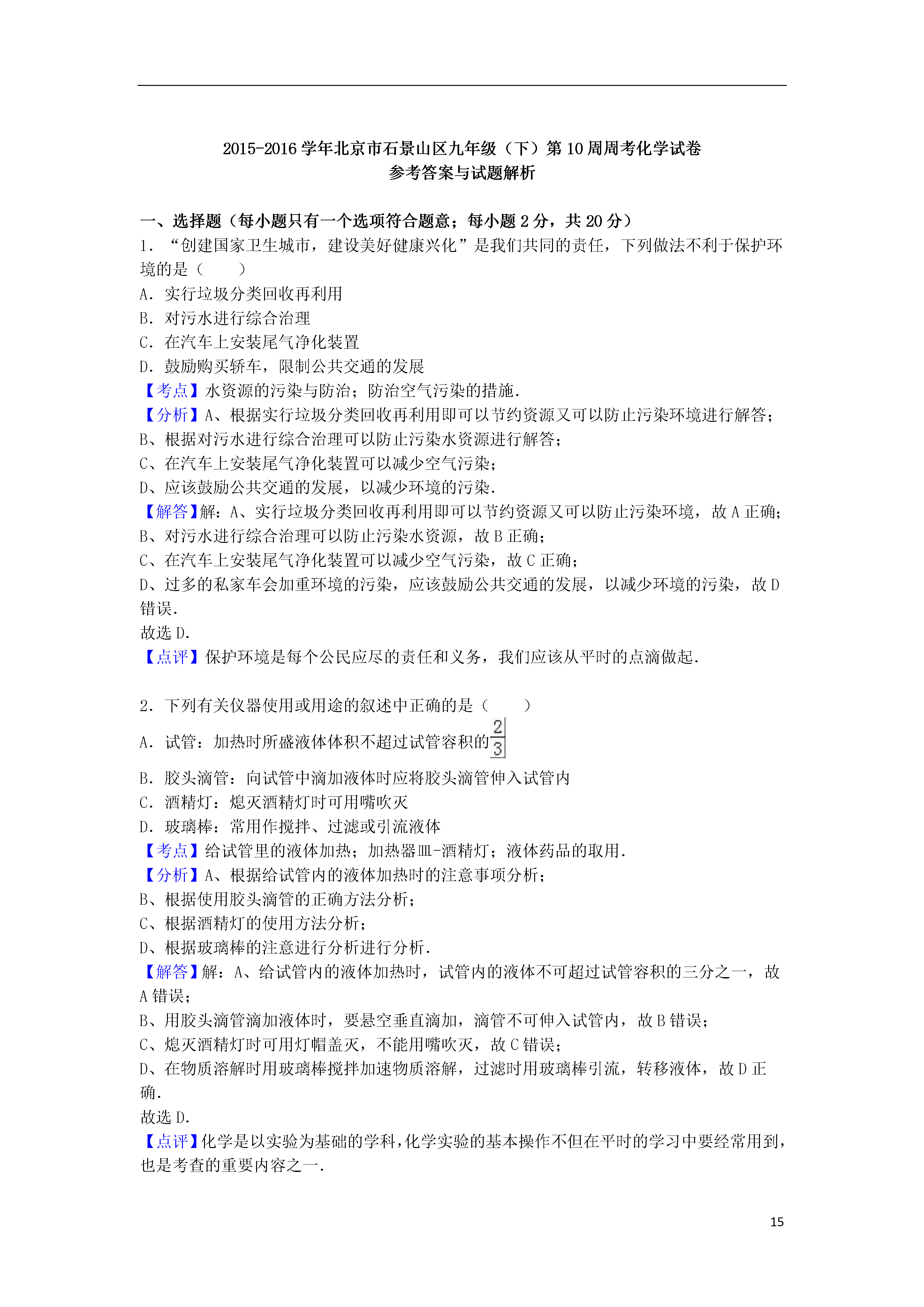 2015-2016 学年北京市石景山区九年级（下）第 10 周周考化学试卷
参考答案与试题解析

一、选择题（每小题只有一个选项符合题意；每小题 2 分，共 20 分）
1．“创建国家卫生城市，建设美好健康兴化”是我们共同的责任，下列做法不利于保护环境的是（　　）
A．实行垃圾分类回收再利用
B．对污水进行综合治理
C．在汽车上安装尾气净化装置
D．鼓励购买轿车，限制公共交通的发展
【考点】水资源的污染与防治；防治空气污染的措施．
【分析】A、根据实行垃圾分类回收再利用即可以节约资源又可以防止污染环境进行解答；
B、根据对污水进行综合治理可以防止污染水资源进行解答；
C、在汽车上安装尾气净化装置可以减少空气污染；
D、应该鼓励公共交通的发展，以减少环境的污染．
【解答】解：A、实行垃圾分类回收再利用即可以节约资源又可以防止污染环境，故 A 正确；
B、对污水进行综合治理可以防止污染水资源，故 B 正确；
C、在汽车上安装尾气净化装置可以减少空气污染，故 C 正确；
D、过多的私家车会加重环境的污染，应该鼓励公共交通的发展，以减少环境的污染，故 D 错误．
故选 D．
【点评】保护环境是每个公民应尽的责任和义务，我们应该从平时的点滴做起．

2．下列有关仪器使用或用途的叙述中正确的是（　　）
A．试管：加热时所盛液体体积不超过试管容积的$\frac{2}{3}$
B．胶头滴管：向试管中滴加液体时应将胶头滴管伸入试管内
C．酒精灯：熄灭酒精灯时可用嘴吹灭
D．玻璃棒：常用作搅拌、过滤或引流液体
【考点】给试管里的液体加热；加热器皿-酒精灯；液体药品的取用．
【分析】A、根据给试管内的液体加热时的注意事项分析；
B、根据使用胶头滴管的正确方法分析；
C、根据酒精灯的使用方法分析；
D、根据玻璃棒的注意进行分析进行分析．
【解答】解：A、给试管内的液体加热时，试管内的液体不可超过试管容积的三分之一，故 A 错误；
B、用胶头滴管滴加液体时，要悬空垂直滴加，滴管不可伸入试管内，故 B 错误；
C、熄灭酒精灯时可用灯帽盖灭，不能用嘴吹灭，故 C 错误；
D、在物质溶解时用玻璃棒搅拌加速物质溶解，过滤时用玻璃棒引流，转移液体，故 D 正确．
故选 D．
【点评】化学是以实验为基础的学科，化学实验的基本操作不但在平时的学习中要经常用到，也是考查的重要内容之一．

15